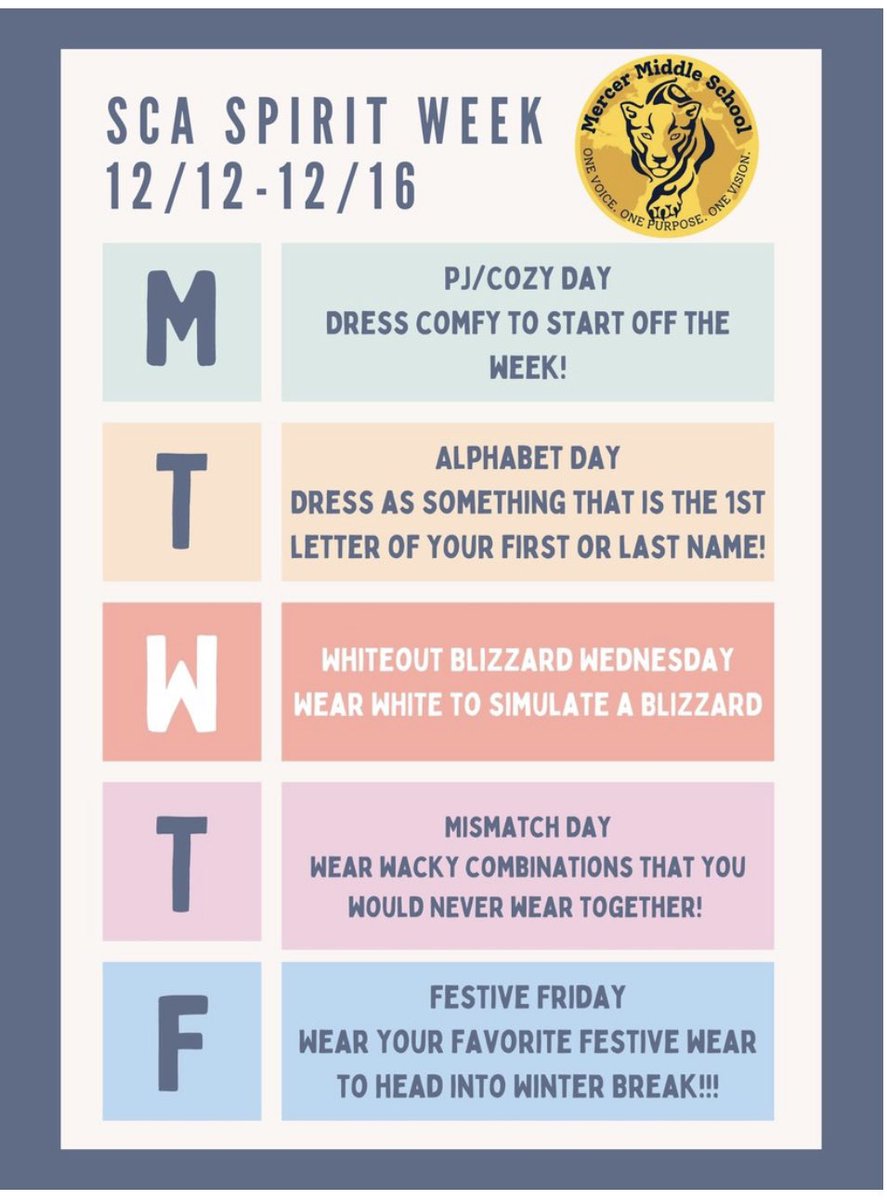 SCA SPIRIT WEEK
12/12-12/16

Mercer Middle School
ONE VOICE. ONE PURPOSE. ONE VISION.

M

PJ/COZY DAY
DRESS COMFY TO START OFF THE WEEK!

T

ALPHABET DAY
DRESS AS SOMETHING THAT IS THE 1ST LETTER OF YOUR FIRST OR LAST NAME!

W

WHITEOUT BLIZZARD WEDNESDAY
WEAR WHITE TO SIMULATE A BLIZZARD

T

MISMATCH DAY
WEAR WACKY COMBINATIONS THAT YOU WOULD NEVER WEAR TOGETHER!

F

FESTIVE FRIDAY
WEAR YOUR FAVORITE FESTIVE WEAR TO HEAD INTO WINTER BREAK!!!